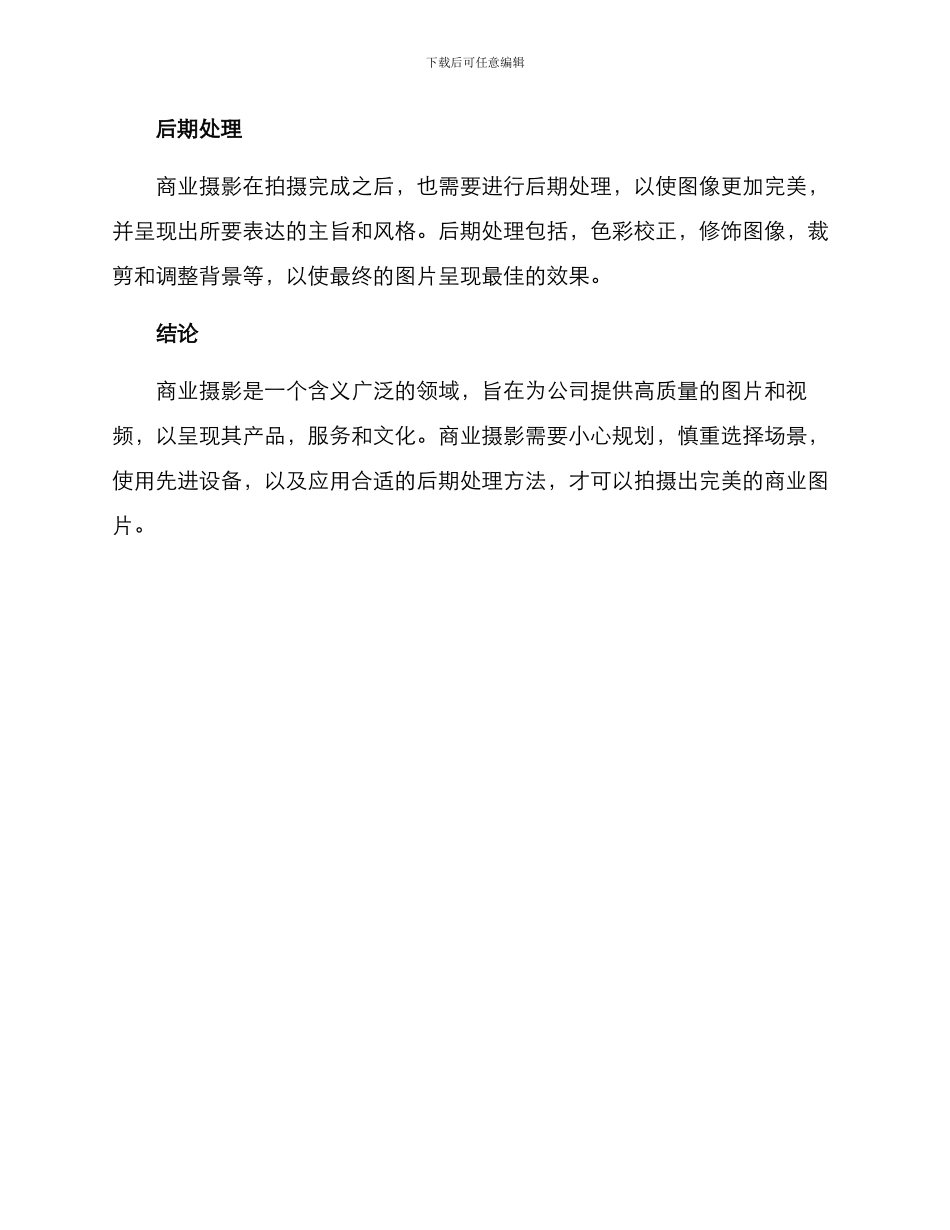 下载后可任意编辑

后期处理

商业摄影在拍摄完成之后，也需要进行后期处理，以使图像更加完美，并呈现出所要表达的主旨和风格。后期处理包括，色彩校正，修饰图像，裁剪和调整背景等，以使最终的图片呈现最佳的效果。

结论

商业摄影是一个含义广泛的领域，旨在为公司提供高质量的图片和视频，以呈现其产品，服务和文化。商业摄影需要小心规划，慎重选择场景，使用先进设备，以及应用合适的后期处理方法，才可以拍摄出完美的商业图片。